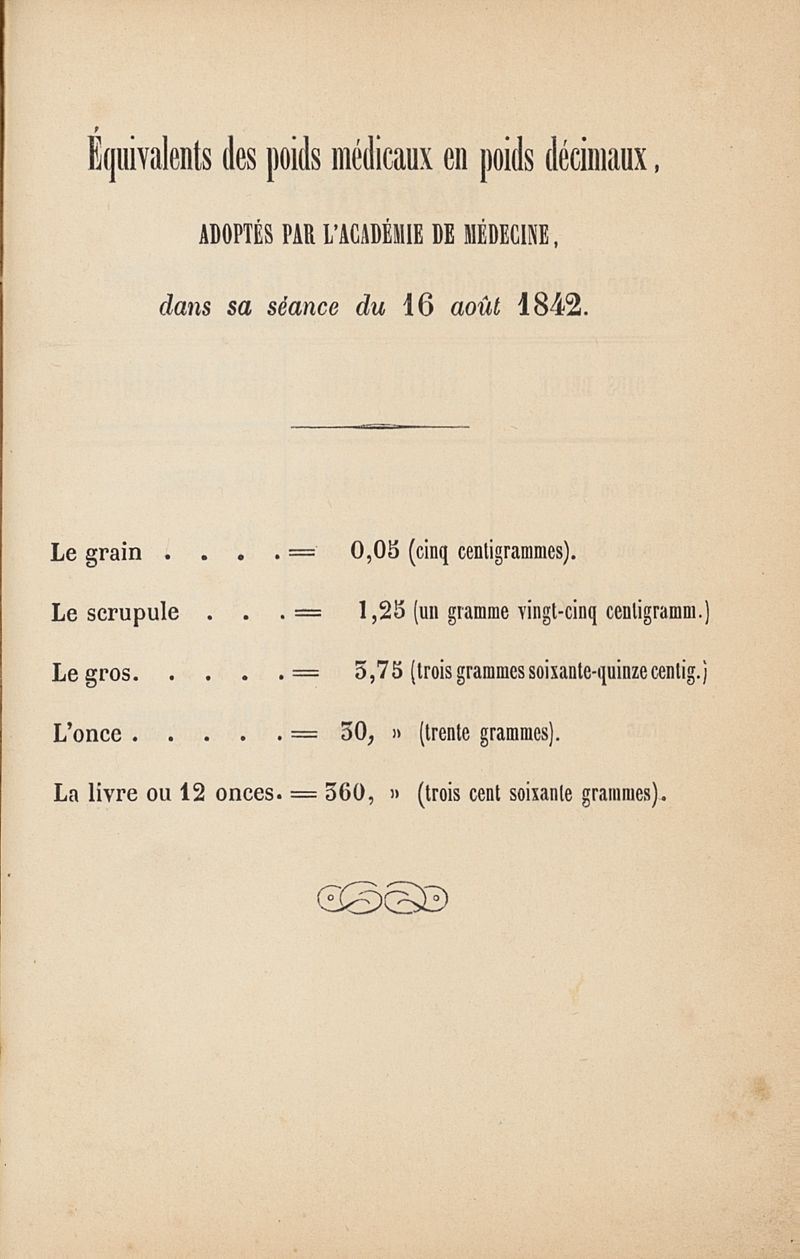 Équivalents des poids médicaux en poids décimaux,

ADOPTÉS PAR L'ACADÉMIE DE MÉDECINE,

dans sa séance du 16 août 1842.

Le grain . . . . = 0,05 (cinq centigrammes).

Le scrupule . . . = 1,25 (un gramme vingt-cinq centigramm.)

Le gros. . . . . = 3,75 (trois grammes soixante-quinze centig.)

L'once . . . . . = 30, » (trente grammes).

La livre ou 12 onces. = 360, » (trois cent soixante grammes).